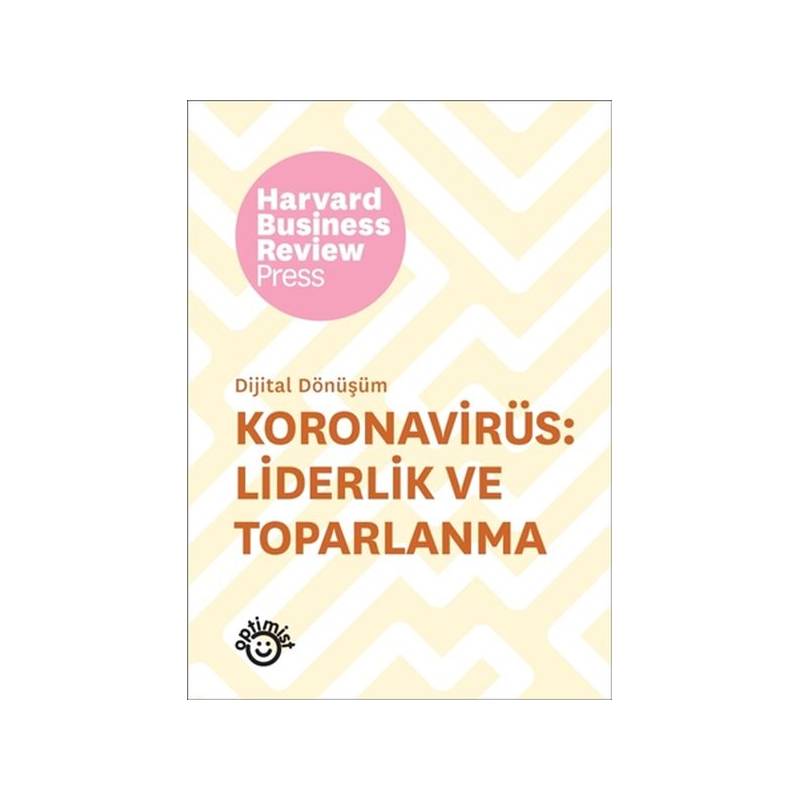 Harvard Business Review Press

Dijital Dönüşüm

KORONAVİRÜS: LİDERLİK VE TOPARLANMA

optimist